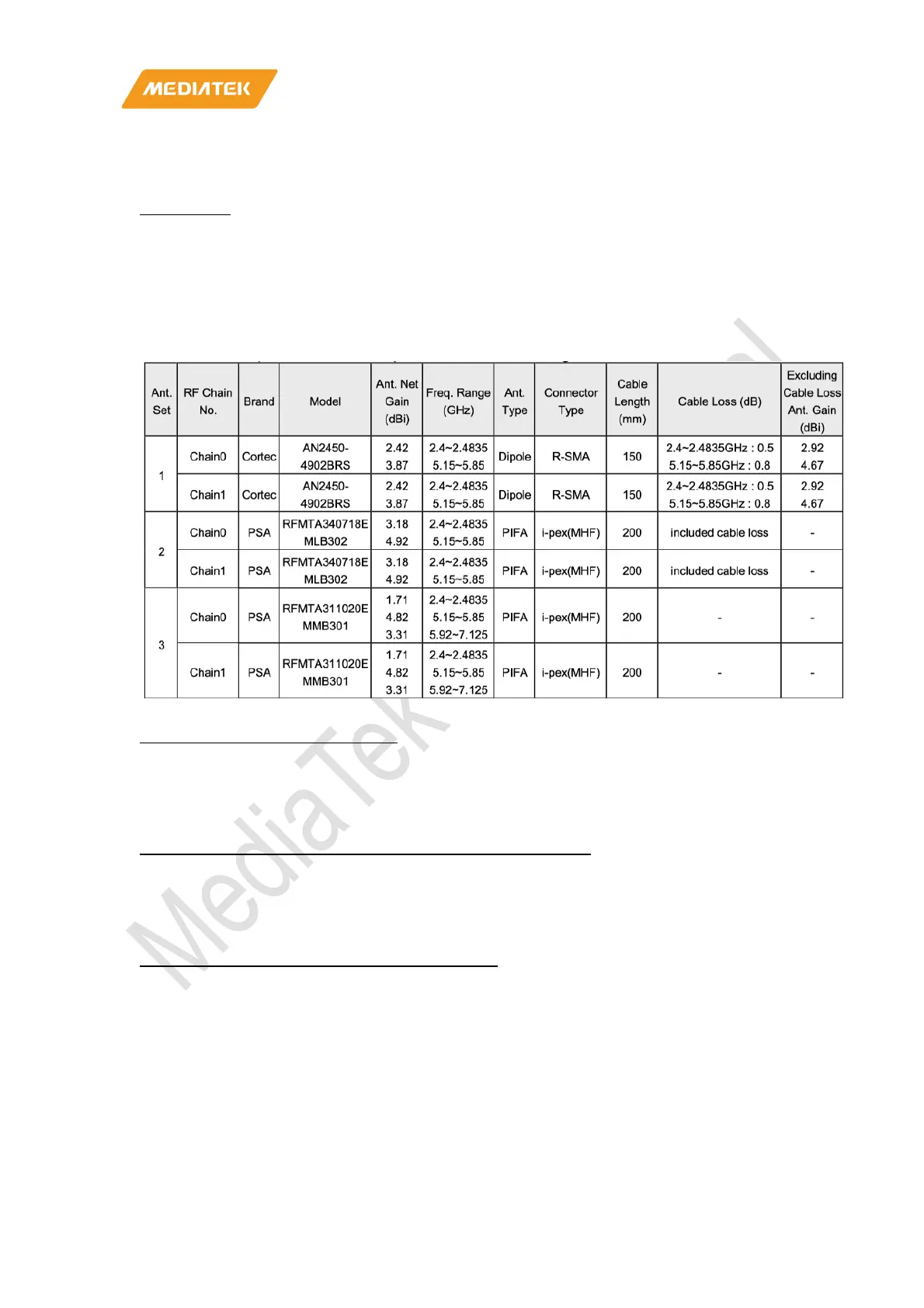 MEDIATEK

| Ant. Set | RF Chain No. | Brand | Model | Ant. Net Gain (dBi) | Freq. Range (GHz) | Ant. Type | Connector Type | Cable Length (mm) | Cable Loss (dB) | Excluding Cable Loss Ant. Gain (dBi) |
|---|---|---|---|---|---|---|---|---|---|---|
| 1 | Chain0 | Cortec | AN2450-4902BRS | 2.42 3.87 | 2.4~2.4835 5.15~5.85 | Dipole | R-SMA | 150 | 2.4~2.4835GHz : 0.5 5.15~5.85GHz : 0.8 | 2.92 4.67 |
| | Chain1 | Cortec | AN2450-4902BRS | 2.42 3.87 | 2.4~2.4835 5.15~5.85 | Dipole | R-SMA | 150 | 2.4~2.4835GHz : 0.5 5.15~5.85GHz : 0.8 | 2.92 4.67 |
| 2 | Chain0 | PSA | RFMTA340718E MLB302 | 3.18 4.92 | 2.4~2.4835 5.15~5.85 | PIFA | i-pex(MHF) | 200 | included cable loss | - |
| | Chain1 | PSA | RFMTA340718E MLB302 | 3.18 4.92 | 2.4~2.4835 5.15~5.85 | PIFA | i-pex(MHF) | 200 | included cable loss | - |
| 3 | Chain0 | PSA | RFMTA311020E MMB301 | 1.71 4.82 3.31 | 2.4~2.4835 5.15~5.85 5.92~7.125 | PIFA | i-pex(MHF) | 200 | - | - |
| | Chain1 | PSA | RFMTA311020E MMB301 | 1.71 4.82 3.31 | 2.4~2.4835 5.15~5.85 5.92~7.125 | PIFA | i-pex(MHF) | 200 | - | - |

MediaTek